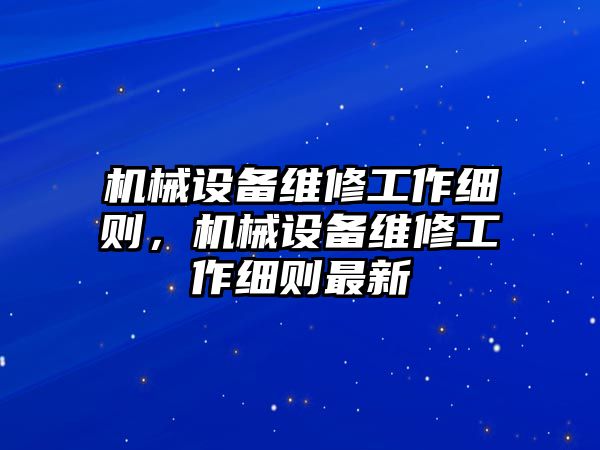 机械设备维修工作细则，机械设备维修工作细则最新